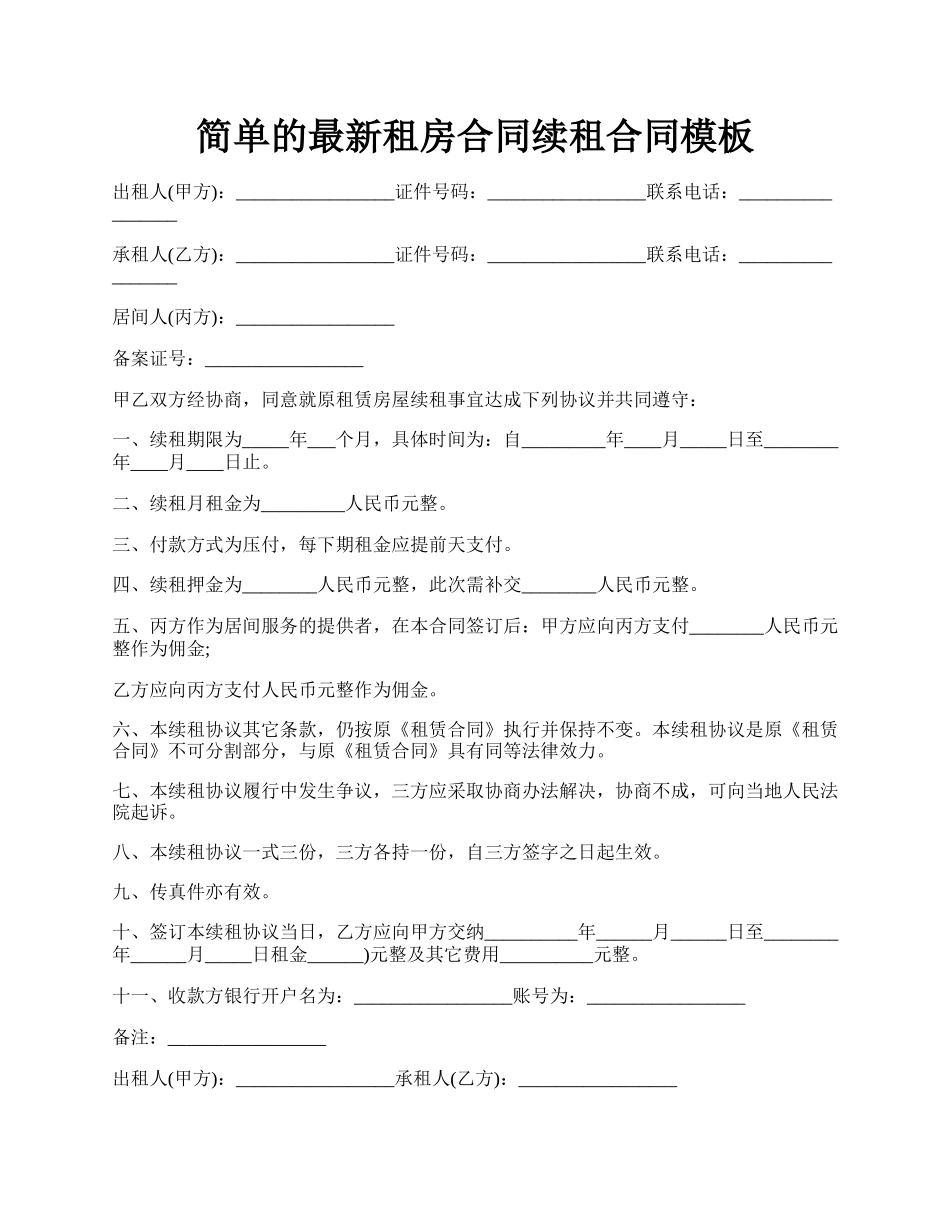 简单的最新租房合同续租合同模板

出租人(甲方)：_________________证件号码：_________________联系电话：_________________

承租人(乙方)：_________________证件号码：_________________联系电话：_________________

居间人(丙方)：_________________

备案证号：_________________

甲乙双方经协商，同意就原租赁房屋续租事宜达成下列协议并共同遵守：

一、续租期限为_____年___个月，具体时间为：自_________年____月_____日至________年____月____日止。

二、续租月租金为_________人民币元整。

三、付款方式为压付，每下期租金应提前天支付。

四、续租押金为________人民币元整，此次需补交________人民币元整。

五、丙方作为居间服务的提供者，在本合同签订后：甲方应向丙方支付________人民币元整作为佣金;

乙方应向丙方支付人民币元整作为佣金。

六、本续租协议其它条款，仍按原《租赁合同》执行并保持不变。本续租协议是原《租赁合同》不可分割部分，与原《租赁合同》具有同等法律效力。

七、本续租协议履行中发生争议，三方应采取协商办法解决，协商不成，可向当地人民法院起诉。

八、本续租协议一式三份，三方各持一份，自三方签字之日起生效。

九、传真件亦有效。

十、签订本续租协议当日，乙方应向甲方交纳__________年______月______日至________年______月_____日租金______)元整及其它费用__________元整。

十一、收款方银行开户名为：_________________账号为：_________________

备注：_________________

出租人(甲方)：_________________承租人(乙方)：_________________